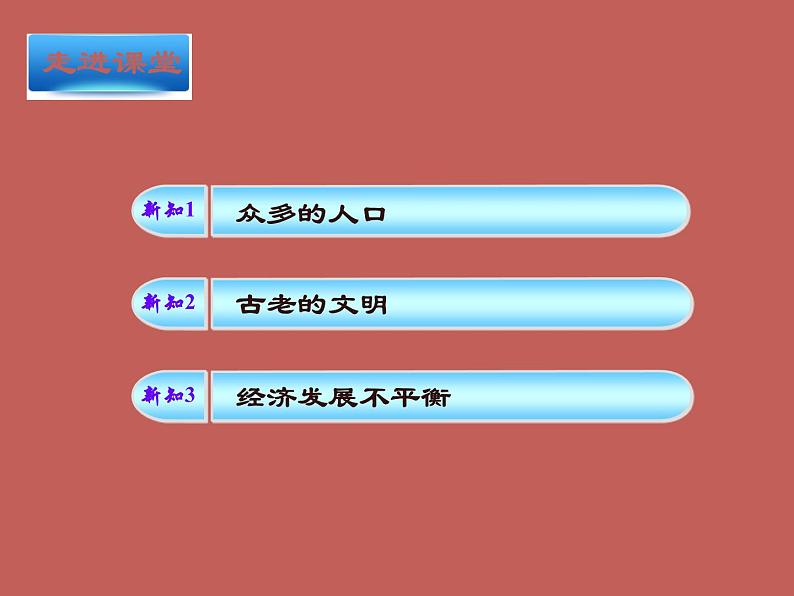 走进课堂

新知1 众多的人口

新知2 古老的文明

新知3 经济发展不平衡